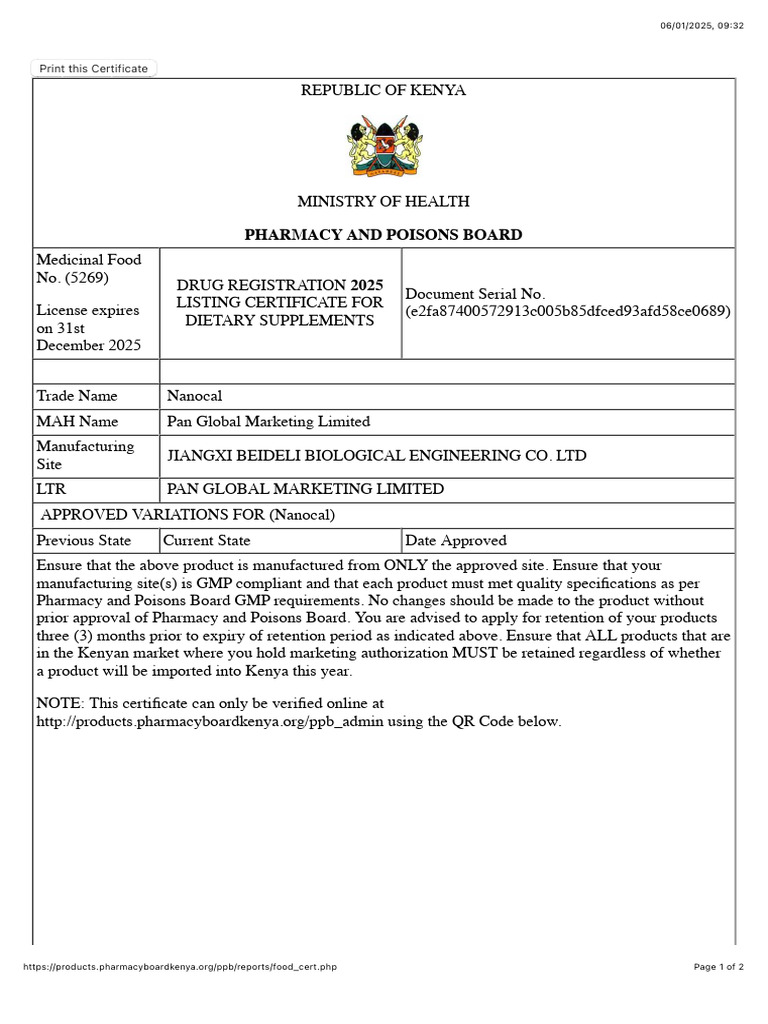 06/01/2025, 09:32

Print this Certificate

REPUBLIC OF KENYA

MINISTRY OF HEALTH

PHARMACY AND POISONS BOARD

| Medicinal Food No. (5269) License expires on 31st December 2025 | DRUG REGISTRATION 2025 LISTING CERTIFICATE FOR DIETARY SUPPLEMENTS | Document Serial No. (e2fa87400572913c005b85dfced93afd58ce0689) |
|---|---|---|
| | | |
| Trade Name | Nanocal | |
| MAH Name | Pan Global Marketing Limited | |
| Manufacturing Site | JIANGXI BEIDELI BIOLOGICAL ENGINEERING CO. LTD | |
| LTR | PAN GLOBAL MARKETING LIMITED | |
| APPROVED VARIATIONS FOR (Nanocal) | | |
| Previous State | Current State | Date Approved |

Ensure that the above product is manufactured from ONLY the approved site. Ensure that your manufacturing site(s) is GMP compliant and that each product must met quality specifications as per Pharmacy and Poisons Board GMP requirements. No changes should be made to the product without prior approval of Pharmacy and Poisons Board. You are advised to apply for retention of your products three (3) months prior to expiry of retention period as indicated above. Ensure that ALL products that are in the Kenyan market where you hold marketing authorization MUST be retained regardless of whether a product will be imported into Kenya this year.

NOTE: This certificate can only be verified online at http://products.pharmacyboardkenya.org/ppb_admin using the QR Code below.

https://products.pharmacyboardkenya.org/ppb/reports/food_cert.php

Page 1 of 2